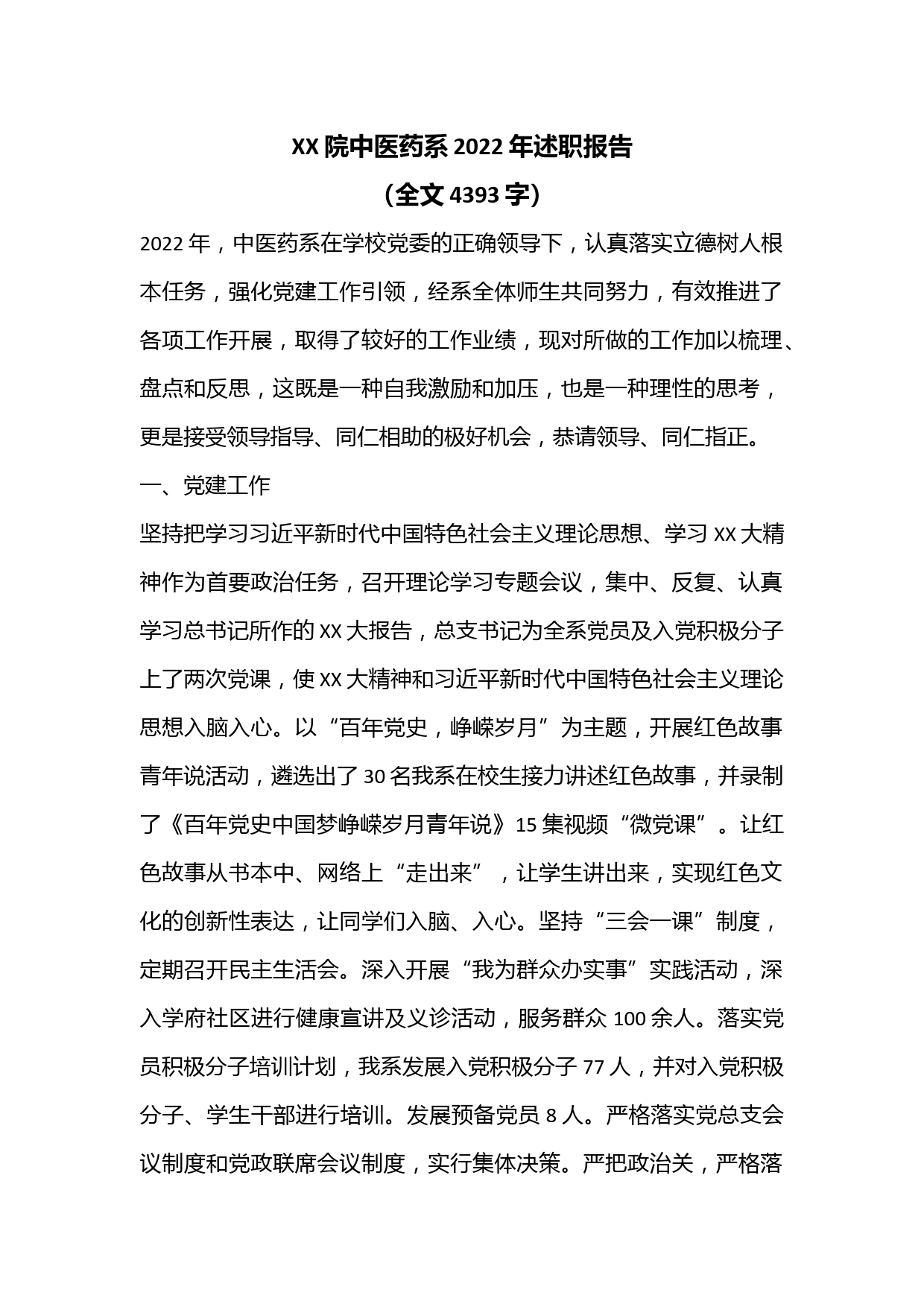 XX 院中医药系 2022 年述职报告

（全文 4393 字）

2022 年，中医药系在学校党委的正确领导下，认真落实立德树人根本任务，强化党建工作引领，经系全体师生共同努力，有效推进了各项工作开展，取得了较好的工作业绩，现对所做的工作加以梳理、盘点和反思，这既是一种自我激励和加压，也是一种理性的思考，更是接受领导指导、同仁相助的极好机会，恭请领导、同仁指正。

一、党建工作

坚持把学习习近平新时代中国特色社会主义理论思想、学习 XX 大精神作为首要政治任务，召开理论学习专题会议，集中、反复、认真学习总书记所作的 XX 大报告，总支书记为全系党员及入党积极分子上了两次党课，使 XX 大精神和习近平新时代中国特色社会主义理论思想入脑入心。以“百年党史，峥嵘岁月”为主题，开展红色故事青年说活动，遴选出了 30 名我系在校生接力讲述红色故事，并录制了《百年党史中国梦峥嵘岁月青年说》15 集视频“微党课”。让红色故事从书本中、网络上“走出来”，让学生讲出来，实现红色文化的创新性表达，让同学们入脑、入心。坚持“三会一课”制度，定期召开民主生活会。深入开展“我为群众办实事”实践活动，深入学府社区进行健康宣讲及义诊活动，服务群众 100 余人。落实党员积极分子培训计划，我系发展入党积极分子 77 人，并对入党积极分子、学生干部进行培训。发展预备党员 8 人。严格落实党总支会议制度和党政联席会议制度，实行集体决策。严把政治关，严格落